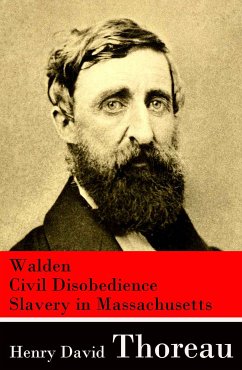 Walden
Civil Disobedience
Slavery in Massachusetts

Henry David Thoreau